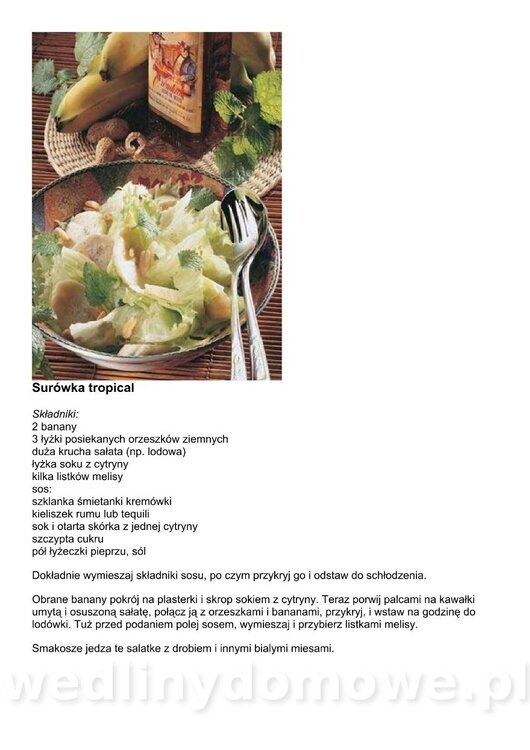 Surówka tropical

Składniki:
2 banany
3 łyżki posiekanych orzeszków ziemnych
duża krucha sałata (np. lodowa)
łyżka soku z cytryny
kilka listków melisy
sos:
szklanka śmietanki kremówki
kieliszek rumu lub tequili
sok i otarta skórka z jednej cytryny
szczypta cukru
pół łyżeczki pieprzu, sól

Dokładnie wymieszaj składniki sosu, po czym przykryj go i odstaw do schłodzenia.

Obrane banany pokrój na plasterki i skrop sokiem z cytryny. Teraz porwij palcami na kawałki umytą i osuszoną sałatę, połącz ją z orzeszkami i bananami, przykryj, i wstaw na godzinę do lodówki. Tuż przed podaniem polej sosem, wymieszaj i przybierz listkami melisy.

Smakosze jedza te salatke z drobiem i innymi bialymi miesami.

wedlinydomowe.pl